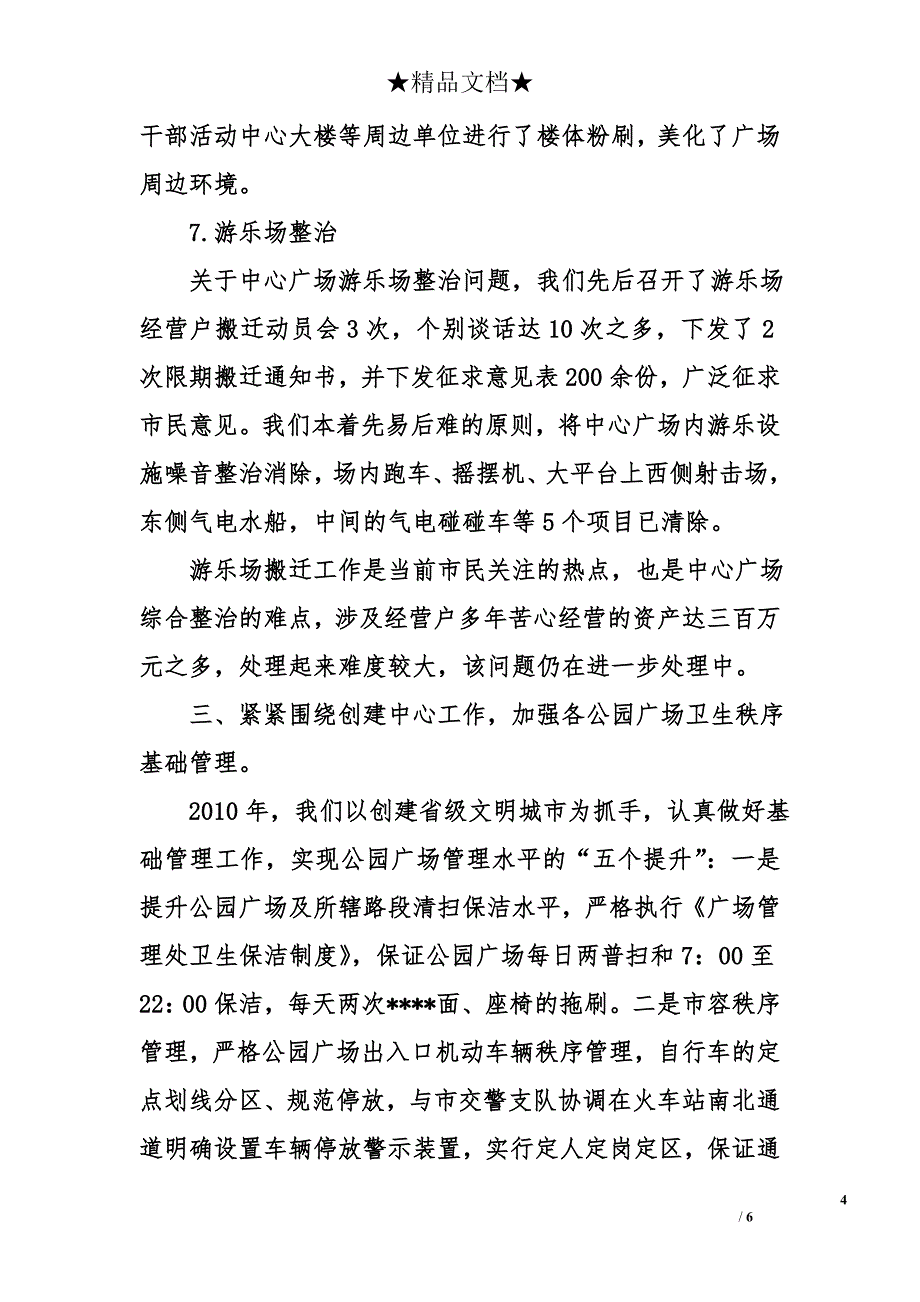 ★精品文档★

干部活动中心大楼等周边单位进行了楼体粉刷，美化了广场周边环境。

7.游乐场整治

关于中心广场游乐场整治问题，我们先后召开了游乐场经营户搬迁动员会3次，个别谈话达10次之多，下发了2次限期搬迁通知书，并下发征求意见表200余份，广泛征求市民意见。我们本着先易后难的原则，将中心广场内游乐设施噪音整治消除，场内跑车、摇摆机、大平台上西侧射击场，东侧气电水船，中间的气电碰碰车等5个项目已清除。

游乐场搬迁工作是当前市民关注的热点，也是中心广场综合整治的难点，涉及经营户多年苦心经营的资产达三百万元之多，处理起来难度较大，该问题仍在进一步处理中。

三、紧紧围绕创建中心工作，加强各公园广场卫生秩序基础管理。

2010年，我们以创建省级文明城市为抓手，认真做好基础管理工作，实现公园广场管理水平的“五个提升”：一是提升公园广场及所辖路段清扫保洁水平，严格执行《广场管理处卫生保洁制度》，保证公园广场每日两普扫和7：00至22：00保洁，每天两次****面、座椅的拖刷。二是市容秩序管理，严格公园广场出入口机动车辆秩序管理，自行车的定点划线分区、规范停放，与市交警支队协调在火车站南北通道明确设置车辆停放警示装置，实行定人定岗定区，保证通

4

/ 6